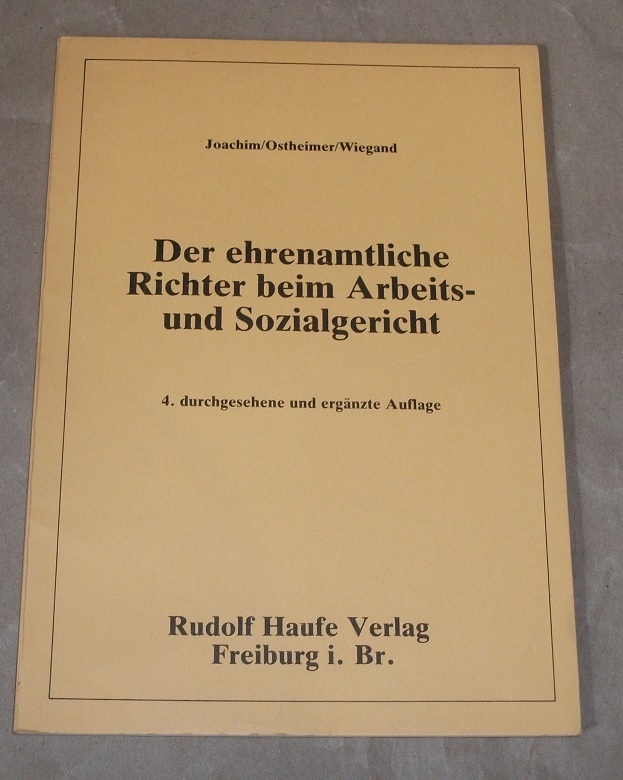 Joachim/Ostheimer/Wiegand

Der ehrenamtliche
Richter beim Arbeits-
und Sozialgericht

4. durchgesehene und ergänzte Auflage

Rudolf Haufe Verlag
Freiburg i. Br.